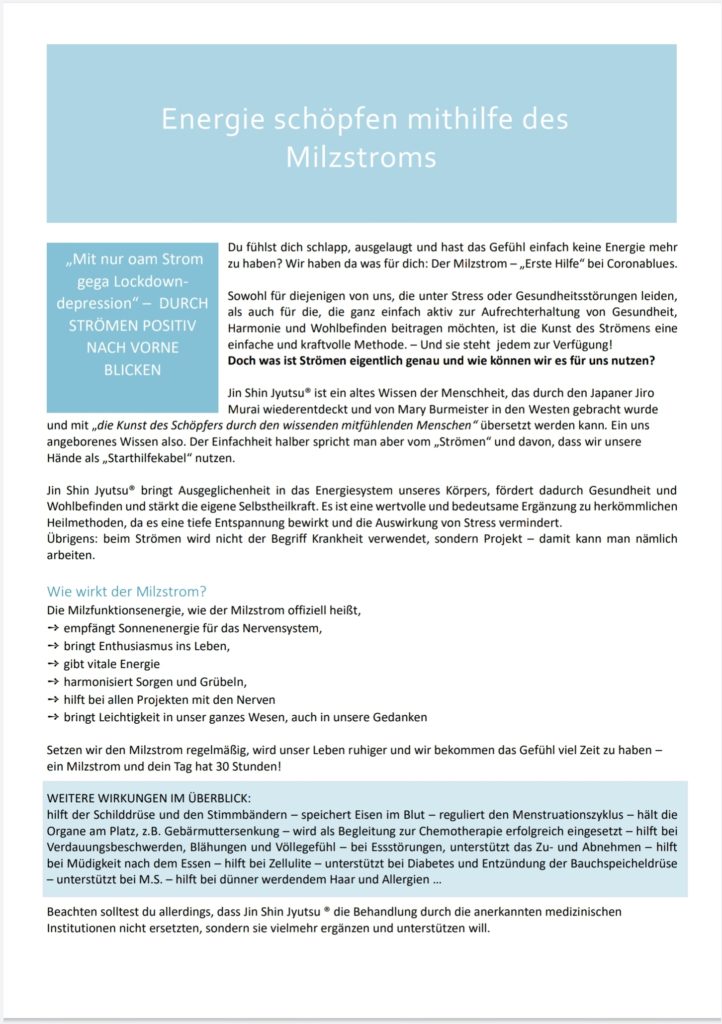 Energie schöpfen mithilfe des Milzstroms

„Mit nur oam Strom gega Lockdown-depression" – DURCH STRÖMEN POSITIV NACH VORNE BLICKEN

Du fühlst dich schlapp, ausgelaugt und hast das Gefühl einfach keine Energie mehr zu haben? Wir haben da was für dich: Der Milzstrom – „Erste Hilfe" bei Coronablues.

Sowohl für diejenigen von uns, die unter Stress oder Gesundheitsstörungen leiden, als auch für die, die ganz einfach aktiv zur Aufrechterhaltung von Gesundheit, Harmonie und Wohlbefinden beitragen möchten, ist die Kunst des Strömens eine einfache und kraftvolle Methode. – Und sie steht jedem zur Verfügung!
Doch was ist Strömen eigentlich genau und wie können wir es für uns nutzen?

Jin Shin Jyutsu® ist ein altes Wissen der Menschheit, das durch den Japaner Jiro Murai wiederentdeckt und von Mary Burmeister in den Westen gebracht wurde und mit „die Kunst des Schöpfers durch den wissenden mitfühlenden Menschen" übersetzt werden kann. Ein uns angeborenes Wissen also. Der Einfachheit halber spricht man aber vom „Strömen" und davon, dass wir unsere Hände als „Starthilfekabel" nutzen.

Jin Shin Jyutsu® bringt Ausgeglichenheit in das Energiesystem unseres Körpers, fördert dadurch Gesundheit und Wohlbefinden und stärkt die eigene Selbstheilkraft. Es ist eine wertvolle und bedeutsame Ergänzung zu herkömmlichen Heilmethoden, da es eine tiefe Entspannung bewirkt und die Auswirkung von Stress vermindert.
Übrigens: beim Strömen wird nicht der Begriff Krankheit verwendet, sondern Projekt – damit kann man nämlich arbeiten.

Wie wirkt der Milzstrom?
Die Milzfunktionsenergie, wie der Milzstrom offiziell heißt,
→ empfängt Sonnenenergie für das Nervensystem,
→ bringt Enthusiasmus ins Leben,
→ gibt vitale Energie
→ harmonisiert Sorgen und Grübeln,
→ hilft bei allen Projekten mit den Nerven
→ bringt Leichtigkeit in unser ganzes Wesen, auch in unsere Gedanken

Setzen wir den Milzstrom regelmäßig, wird unser Leben ruhiger und wir bekommen das Gefühl viel Zeit zu haben – ein Milzstrom und dein Tag hat 30 Stunden!

WEITERE WIRKUNGEN IM ÜBERBLICK:
hilft der Schilddrüse und den Stimmbändern – speichert Eisen im Blut – reguliert den Menstruationszyklus – hält die Organe am Platz, z.B. Gebärmuttersenkung – wird als Begleitung zur Chemotherapie erfolgreich eingesetzt – hilft bei Verdauungsbeschwerden, Blähungen und Völlegefühl – bei Essstörungen, unterstützt das Zu- und Abnehmen – hilft bei Müdigkeit nach dem Essen – hilft bei Zellulite – unterstützt bei Diabetes und Entzündung der Bauchspeicheldrüse – unterstützt bei M.S. – hilft bei dünner werdendem Haar und Allergien ...

Beachten solltest du allerdings, dass Jin Shin Jyutsu ® die Behandlung durch die anerkannten medizinischen Institutionen nicht ersetzten, sondern sie vielmehr ergänzen und unterstützen will.